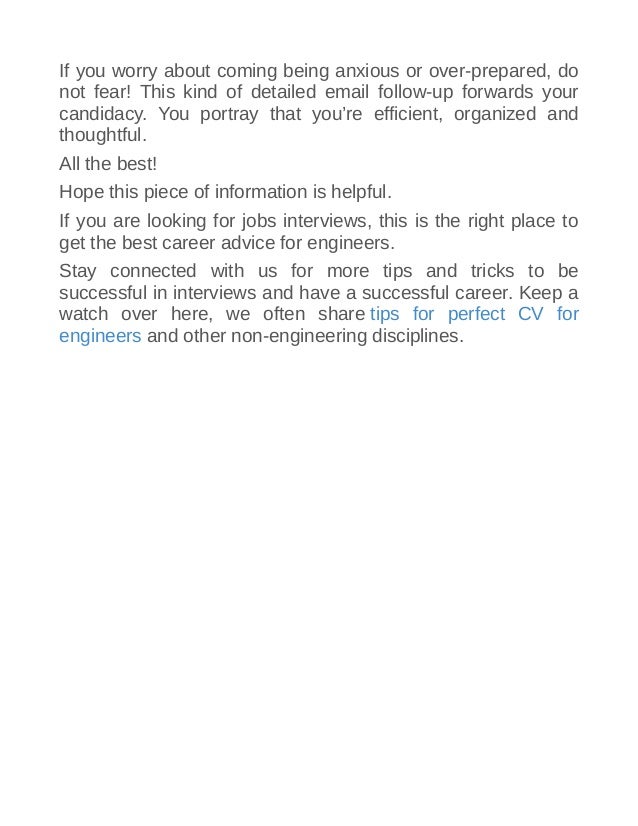 If you worry about coming being anxious or over-prepared, do not fear! This kind of detailed email follow-up forwards your candidacy. You portray that you're efficient, organized and thoughtful.

All the best!

Hope this piece of information is helpful.

If you are looking for jobs interviews, this is the right place to get the best career advice for engineers.

Stay connected with us for more tips and tricks to be successful in interviews and have a successful career. Keep a watch over here, we often share tips for perfect CV for engineers and other non-engineering disciplines.